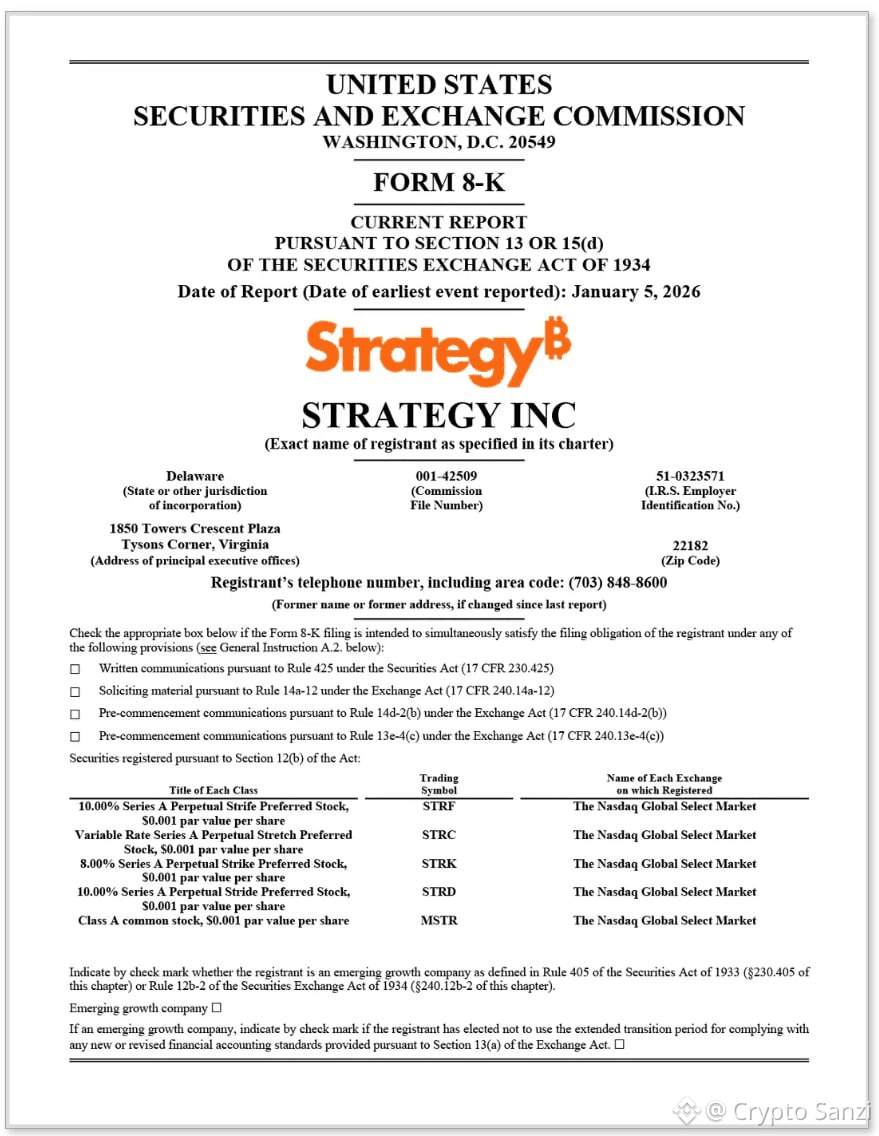 UNITED STATES
SECURITIES AND EXCHANGE COMMISSION
WASHINGTON, D.C. 20549

FORM 8-K

CURRENT REPORT
PURSUANT TO SECTION 13 OR 15(d)
OF THE SECURITIES EXCHANGE ACT OF 1934

Date of Report (Date of earliest event reported): January 5, 2026

Strategy₿

STRATEGY INC
(Exact name of registrant as specified in its charter)

Delaware
(State or other jurisdiction of incorporation)

001-42509
(Commission File Number)

51-0323571
(I.R.S. Employer Identification No.)

1850 Towers Crescent Plaza
Tysons Corner, Virginia
(Address of principal executive offices)

22182
(Zip Code)

Registrant's telephone number, including area code: (703) 848-8600

(Former name or former address, if changed since last report)

Check the appropriate box below if the Form 8-K filing is intended to simultaneously satisfy the filing obligation of the registrant under any of the following provisions (see General Instruction A.2. below):

☐ Written communications pursuant to Rule 425 under the Securities Act (17 CFR 230.425)

☐ Soliciting material pursuant to Rule 14a-12 under the Exchange Act (17 CFR 240.14a-12)

☐ Pre-commencement communications pursuant to Rule 14d-2(b) under the Exchange Act (17 CFR 240.14d-2(b))

☐ Pre-commencement communications pursuant to Rule 13e-4(c) under the Exchange Act (17 CFR 240.13e-4(c))

Securities registered pursuant to Section 12(b) of the Act:

| Title of Each Class | Trading Symbol | Name of Each Exchange on which Registered |
|---|---|---|
| 10.00% Series A Perpetual Strife Preferred Stock, $0.001 par value per share | STRF | The Nasdaq Global Select Market |
| Variable Rate Series A Perpetual Stretch Preferred Stock, $0.001 par value per share | STRC | The Nasdaq Global Select Market |
| 8.00% Series A Perpetual Strike Preferred Stock, $0.001 par value per share | STRK | The Nasdaq Global Select Market |
| 10.00% Series A Perpetual Stride Preferred Stock, $0.001 par value per share | STRD | The Nasdaq Global Select Market |
| Class A common stock, $0.001 par value per share | MSTR | The Nasdaq Global Select Market |

Indicate by check mark whether the registrant is an emerging growth company as defined in Rule 405 of the Securities Act of 1933 (§230.405 of this chapter) or Rule 12b-2 of the Securities Exchange Act of 1934 (§240.12b-2 of this chapter).

Emerging growth company ☐

If an emerging growth company, indicate by check mark if the registrant has elected not to use the extended transition period for complying with any new or revised financial accounting standards provided pursuant to Section 13(a) of the Exchange Act. ☐

@ Crypto Sanzi